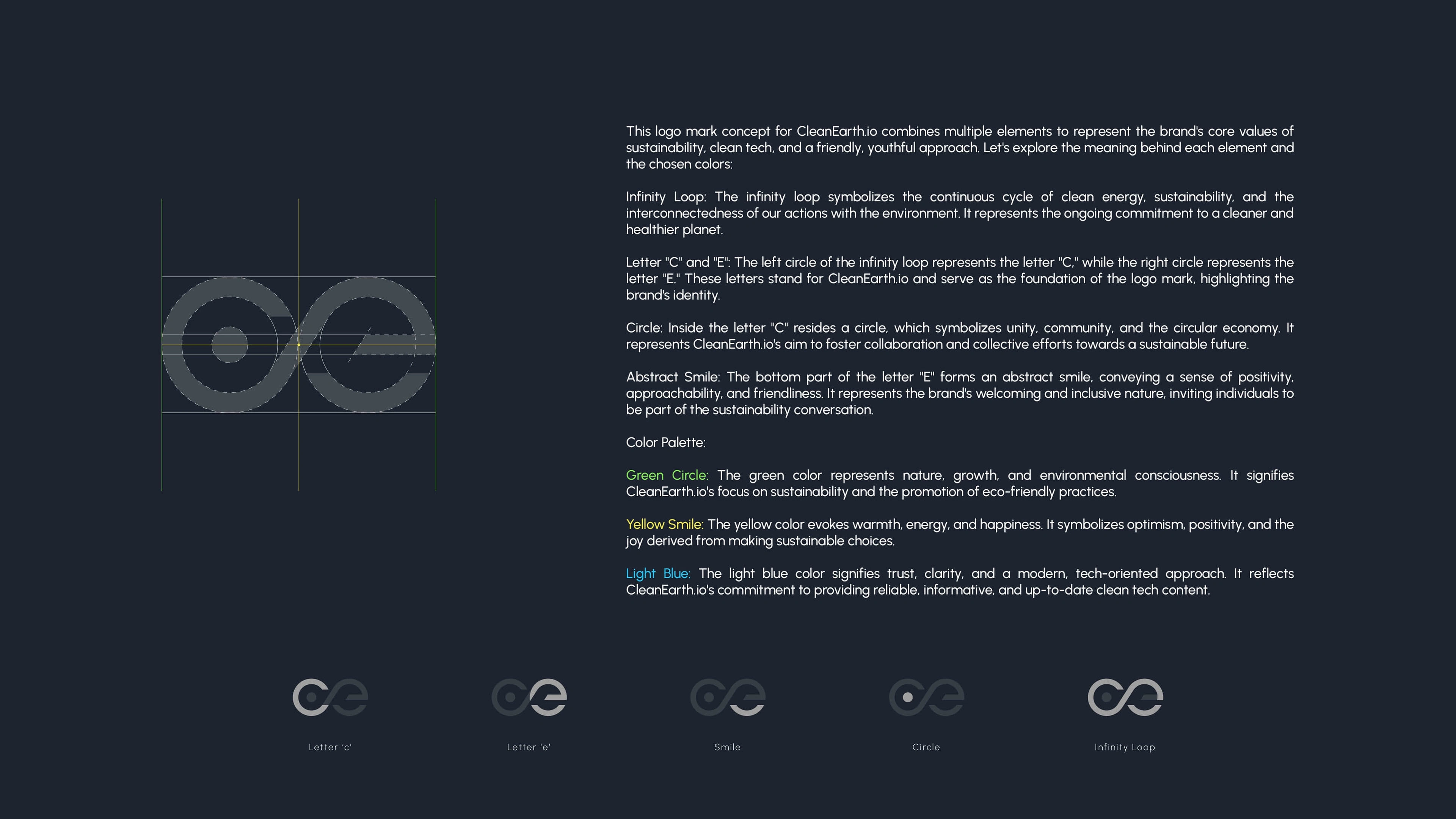 This logo mark concept for CleanEarth.io combines multiple elements to represent the brand's core values of sustainability, clean tech, and a friendly, youthful approach. Let's explore the meaning behind each element and the chosen colors:

Infinity Loop: The infinity loop symbolizes the continuous cycle of clean energy, sustainability, and the interconnectedness of our actions with the environment. It represents the ongoing commitment to a cleaner and healthier planet.

Letter "C" and "E": The left circle of the infinity loop represents the letter "C," while the right circle represents the letter "E." These letters stand for CleanEarth.io and serve as the foundation of the logo mark, highlighting the brand's identity.

Circle: Inside the letter "C" resides a circle, which symbolizes unity, community, and the circular economy. It represents CleanEarth.io's aim to foster collaboration and collective efforts towards a sustainable future.

Abstract Smile: The bottom part of the letter "E" forms an abstract smile, conveying a sense of positivity, approachability, and friendliness. It represents the brand's welcoming and inclusive nature, inviting individuals to be part of the sustainability conversation.

Color Palette:

Green Circle: The green color represents nature, growth, and environmental consciousness. It signifies CleanEarth.io's focus on sustainability and the promotion of eco-friendly practices.

Yellow Smile: The yellow color evokes warmth, energy, and happiness. It symbolizes optimism, positivity, and the joy derived from making sustainable choices.

Light Blue: The light blue color signifies trust, clarity, and a modern, tech-oriented approach. It reflects CleanEarth.io's commitment to providing reliable, informative, and up-to-date clean tech content.

Letter 'c'

Letter 'e'

Smile

Circle

Infinity Loop